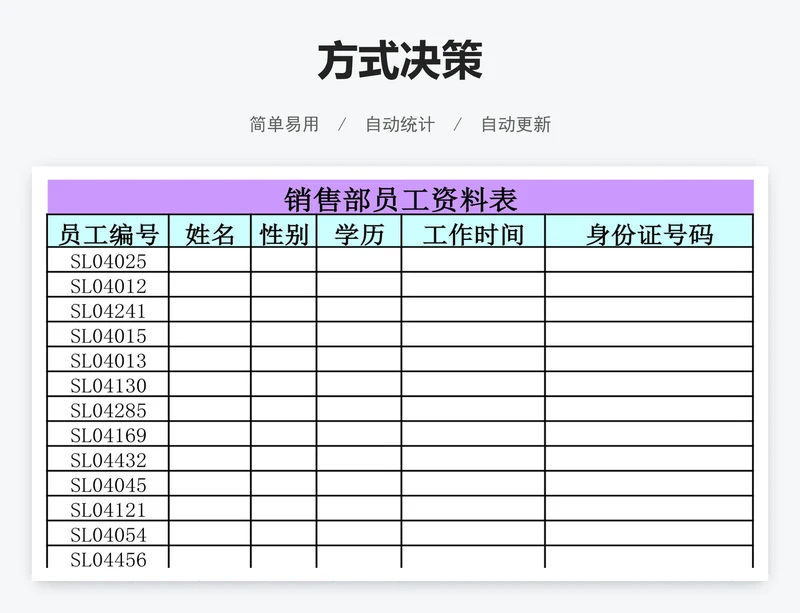 方式决策

简单易用 / 自动统计 / 自动更新

销售部员工资料表

| 员工编号 | 姓名 | 性别 | 学历 | 工作时间 | 身份证号码 |
|---|---|---|---|---|---|
| SL04025 | | | | | |
| SL04012 | | | | | |
| SL04241 | | | | | |
| SL04015 | | | | | |
| SL04013 | | | | | |
| SL04130 | | | | | |
| SL04285 | | | | | |
| SL04169 | | | | | |
| SL04432 | | | | | |
| SL04045 | | | | | |
| SL04121 | | | | | |
| SL04054 | | | | | |
| SL04456 | | | | | |